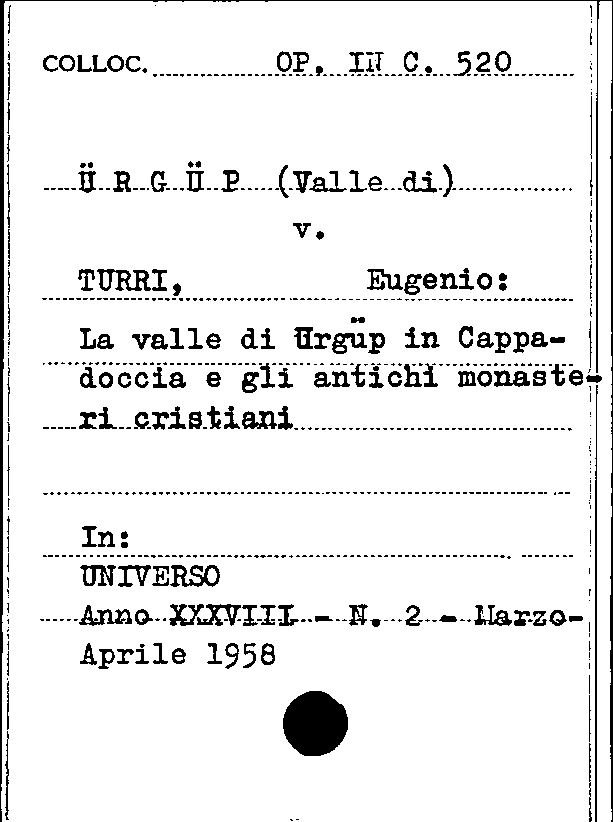 COLLOC. OP. IN C. 520

Ü R G Ü P (Valle di)
v.
TURRI, Eugenio:
La valle di Ürgüp in Cappadoccia e gli antichi monasteri cristiani

In:
UNIVERSO
Anno XXXVIII - N. 2 - Marzo-Aprile 1958